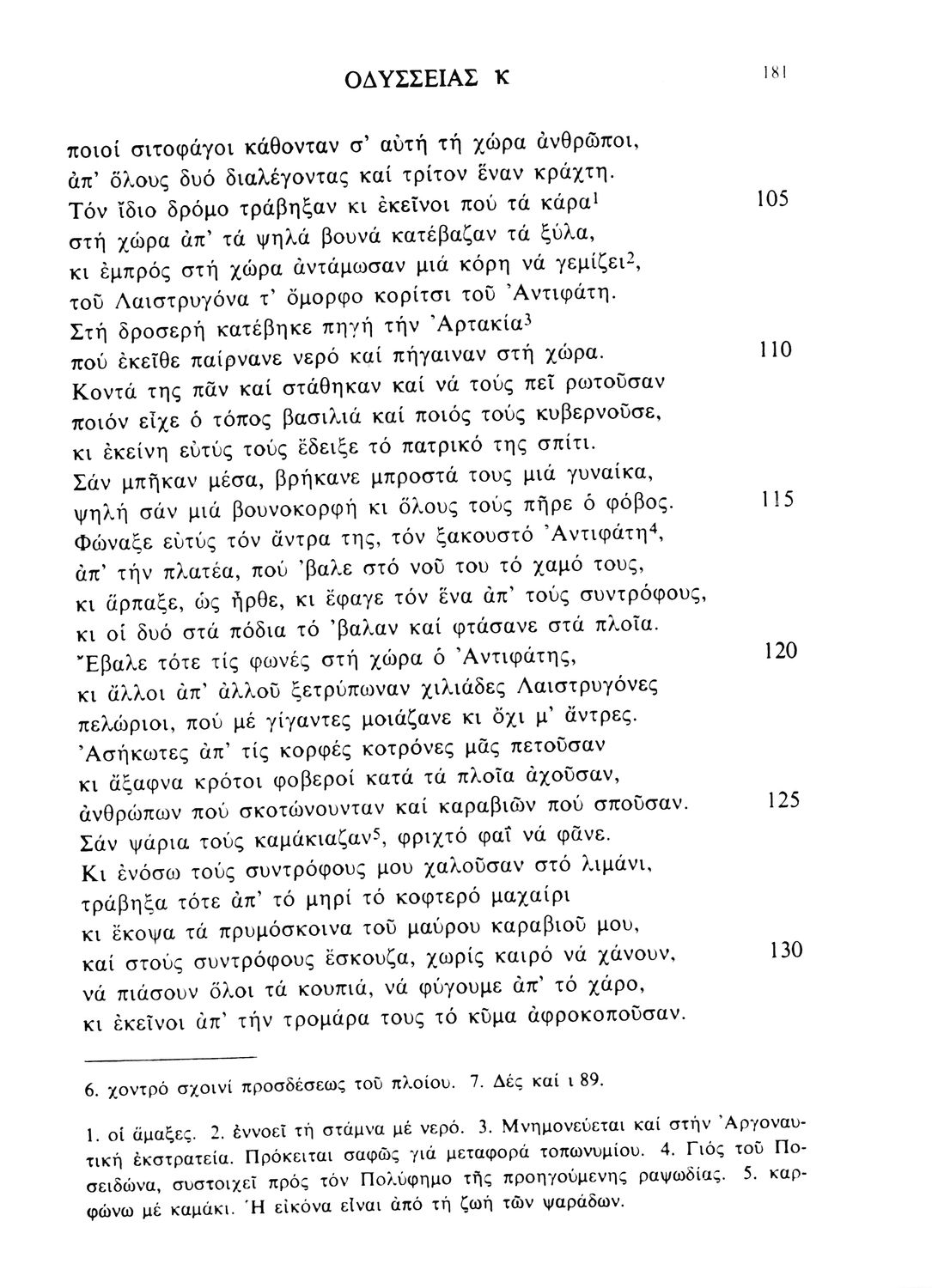 ΟΔΥΣΣΕΙΑΣ Κ 181

ποιοί σιτοφάγοι κάθονταν σ' αὐτή τή χώρα ἀνθρῶποι,
ἀπ' ὅλους δυό διαλέγοντας καί τρίτον ἕναν κράχτη.
Τόν ἴδιο δρόμο τράβηξαν κι ἐκεῖνοι πού τά κάρα$^1$ 105
στή χώρα ἀπ' τά ψηλά βουνά κατέβαζαν τά ξύλα,
κι ἐμπρός στή χώρα ἀντάμωσαν μιά κόρη νά γεμίζει$^2$,
τοῦ Λαιστρυγόνα τ' ὄμορφο κορίτσι τοῦ Ἀντιφάτη.
Στή δροσερή κατέβηκε πηγή τήν Ἀρτακία$^3$
πού ἐκεῖθε παίρνανε νερό καί πήγαιναν στή χώρα. 110
Κοντά της πᾶν καί στάθηκαν καί νά τούς πεῖ ρωτοῦσαν
ποιόν εἶχε ὁ τόπος βασιλιά καί ποιός τούς κυβερνοῦσε,
κι ἐκείνη εὐτύς τούς ἔδειξε τό πατρικό της σπίτι.
Σάν μπῆκαν μέσα, βρήκανε μπροστά τους μιά γυναίκα,
ψηλή σάν μιά βουνοκορφή κι ὅλους τούς πῆρε ὁ φόβος. 115
Φώναξε εὐτύς τόν ἄντρα της, τόν ξακουστό Ἀντιφάτη$^4$,
ἀπ' τήν πλατέα, πού 'βαλε στό νοῦ του τό χαμό τους,
κι ἅρπαξε, ὡς ἦρθε, κι ἔφαγε τόν ἕνα ἀπ' τούς συντρόφους,
κι οἱ δυό στά πόδια τό 'βαλαν καί φτάσανε στά πλοῖα.
Ἔβαλε τότε τίς φωνές στή χώρα ὁ Ἀντιφάτης, 120
κι ἄλλοι ἀπ' ἀλλοῦ ξετρύπωναν χιλιάδες Λαιστρυγόνες
πελώριοι, πού μέ γίγαντες μοιάζανε κι ὄχι μ' ἄντρες.
Ἀσήκωτες ἀπ' τίς κορφές κοτρόνες μᾶς πετοῦσαν
κι ἄξαφνα κρότοι φοβεροί κατά τά πλοῖα ἀχοῦσαν,
ἀνθρώπων πού σκοτώνουνταν καί καραβιῶν πού σποῦσαν. 125
Σάν ψάρια τούς καμάκιαζαν$^5$, φριχτό φαΐ νά φᾶνε.
Κι ἐνόσω τούς συντρόφους μου χαλοῦσαν στό λιμάνι,
τράβηξα τότε ἀπ' τό μηρί τό κοφτερό μαχαίρι
κι ἔκοψα τά πρυμόσκοινα τοῦ μαύρου καραβιοῦ μου,
καί στούς συντρόφους ἔσκουζα, χωρίς καιρό νά χάνουν, 130
νά πιάσουν ὅλοι τά κουπιά, νά φύγουμε ἀπ' τό χάρο,
κι ἐκεῖνοι ἀπ' τήν τρομάρα τους τό κῦμα ἀφροκοποῦσαν.

6. χοντρό σχοινί προσδέσεως τοῦ πλοίου. 7. Δές καί ι 89.

1. οἱ ἅμαξες. 2. ἐννοεῖ τή στάμνα μέ νερό. 3. Μνημονεύεται καί στήν Ἀργοναυτική ἐκστρατεία. Πρόκειται σαφῶς γιά μεταφορά τοπωνυμίου. 4. Γιός τοῦ Ποσειδώνα, συστοιχεῖ πρός τόν Πολύφημο τῆς προηγούμενης ραψωδίας. 5. καρφώνω μέ καμάκι. Ἡ εἰκόνα εἶναι ἀπό τή ζωή τῶν ψαράδων.